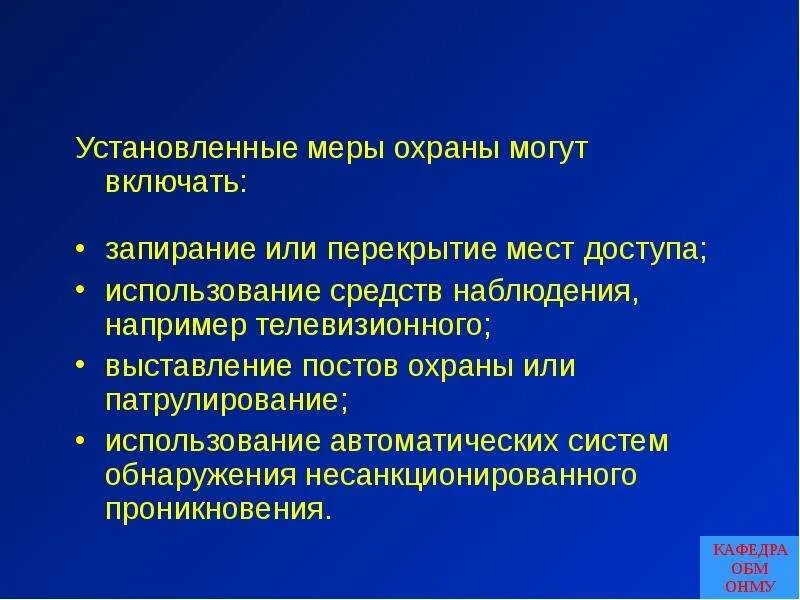 Установленные меры охраны могут включать:

• запирание или перекрытие мест доступа;
• использование средств наблюдения, например телевизионного;
• выставление постов охраны или патрулирование;
• использование автоматических систем обнаружения несанкционированного проникновения.

КАФЕДРА
ОБМ
ОНМУ